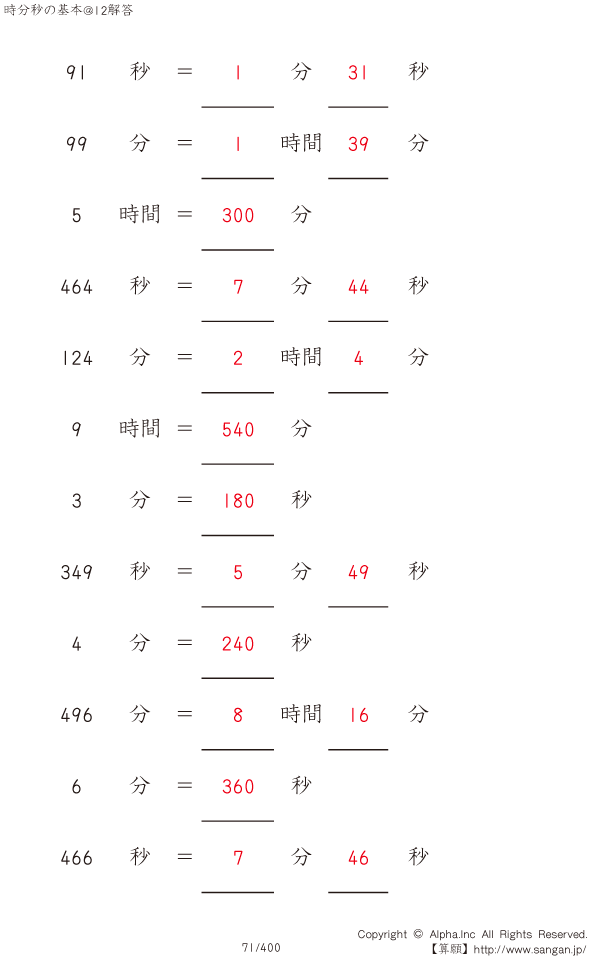 時分秒の基本@12解答

91 秒 = 1 分 31 秒

99 分 = 1 時間 39 分

5 時間 = 300 分

464 秒 = 7 分 44 秒

124 分 = 2 時間 4 分

9 時間 = 540 分

3 分 = 180 秒

349 秒 = 5 分 49 秒

4 分 = 240 秒

496 分 = 8 時間 16 分

6 分 = 360 秒

466 秒 = 7 分 46 秒

71/400

Copyright © Alpha.Inc All Rights Reserved.
【算願】http://www.sangan.jp/